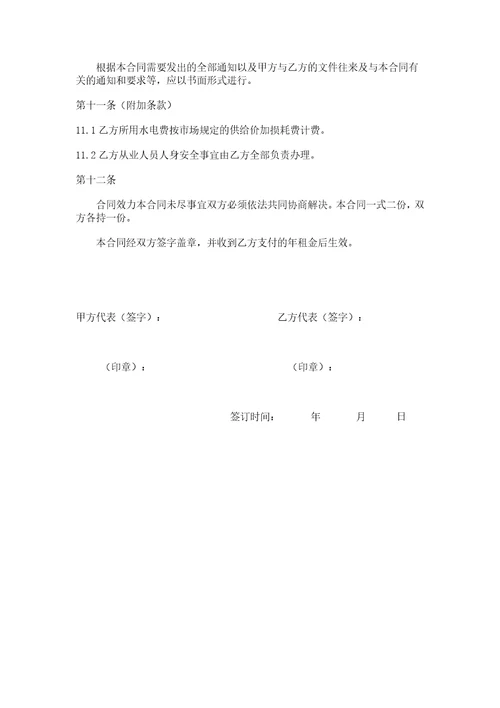 根据本合同需要发出的全部通知以及甲方与乙方的文件往来及与本合同有关的通知和要求等，应以书面形式进行。

第十一条（附加条款）

11.1 乙方所用水电费按市场规定的供给价加损耗费计费。

11.2 乙方从业人员人身安全事宜由乙方全部负责办理。

第十二条

合同效力本合同未尽事宜双方必须依法共同协商解决。本合同一式二份，双方各持一份。

本合同经双方签字盖章，并收到乙方支付的年租金后生效。

甲方代表（签字）：

乙方代表（签字）：

（印章）：

（印章）：

签订时间： 年 月 日